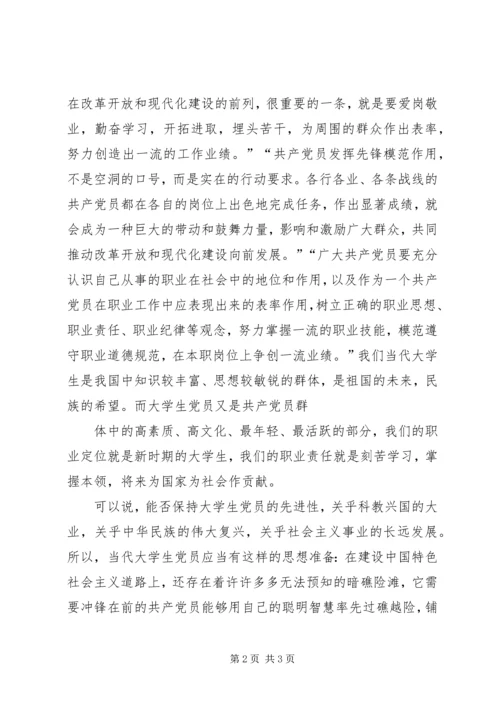 在改革开放和现代化建设的前列，很重要的一条，就是要爱岗敬业，勤奋学习，开拓进取，埋头苦干，为周围的群众作出表率，努力创造出一流的工作业绩。”“共产党员发挥先锋模范作用，不是空洞的口号，而是实在的行动要求。各行各业、各条战线的共产党员都在各自的岗位上出色地完成任务，作出显著成绩，就会成为一种巨大的带动和鼓舞力量，影响和激励广大群众，共同推动改革开放和现代化建设向前发展。”“广大共产党员要充分认识自己从事的职业在社会中的地位和作用，以及作为一个共产党员在职业工作中应表现出来的表率作用，树立正确的职业思想、职业责任、职业纪律等观念，努力掌握一流的职业技能，模范遵守职业道德规范，在本职岗位上争创一流业绩。”我们当代大学生是我国中知识较丰富、思想较敏锐的群体，是祖国的未来，民族的希望。而大学生党员又是共产党员群

体中的高素质、高文化、最年轻、最活跃的部分，我们的职业定位就是新时期的大学生，我们的职业责任就是刻苦学习，掌握本领，将来为国家为社会作贡献。

可以说，能否保持大学生党员的先进性，关乎科教兴国的大业，关乎中华民族的伟大复兴，关乎社会主义事业的长远发展。所以，当代大学生党员应当有这样的思想准备：在建设中国特色社会主义道路上，还存在着许许多多无法预知的暗礁险滩，它需要冲锋在前的共产党员能够用自己的聪明智慧率先过礁越险，铺

第 2 页 共 3 页